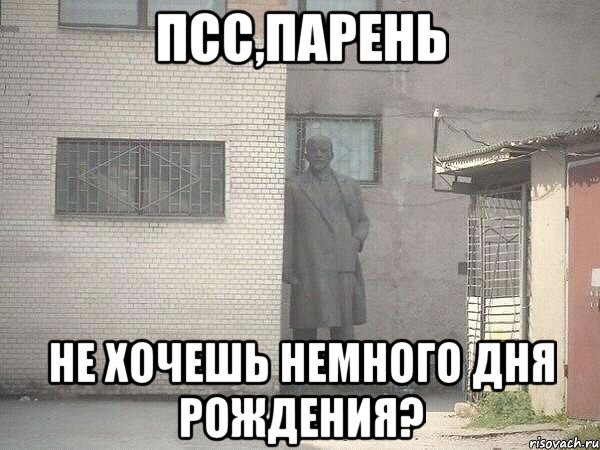 ПСС,ПАРЕНЬ

НЕ ХОЧЕШЬ НЕМНОГО ДНЯ РОЖДЕНИЯ?

risovach.ru